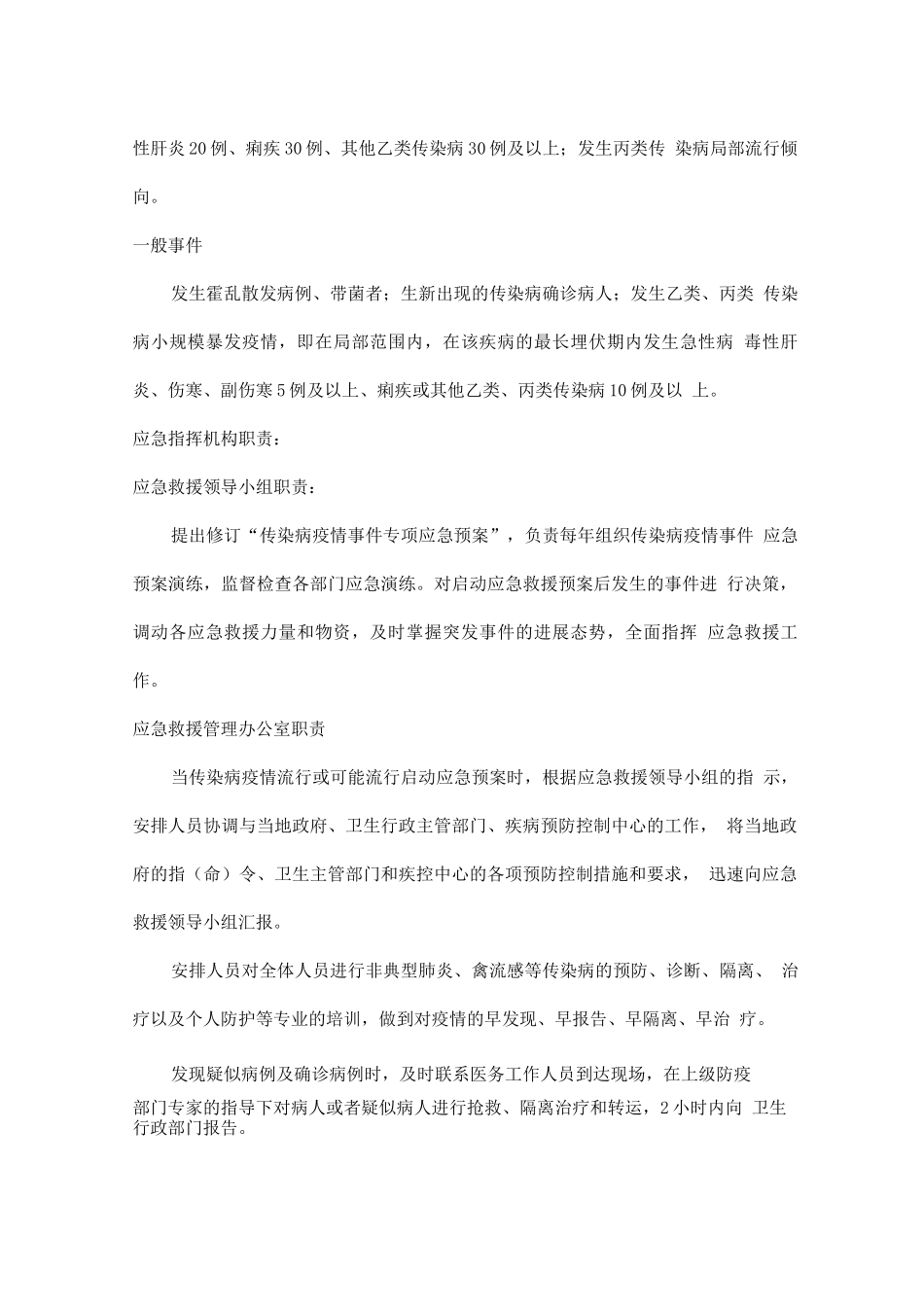 性肝炎20例、痢疾30例、其他乙类传染病30例及以上；发生丙类传 染病局部流行倾向。

一般事件

发生霍乱散发病例、带菌者；生新出现的传染病确诊病人；发生乙类、丙类 传染病小规模暴发疫情，即在局部范围内，在该疾病的最长埋伏期内发生急性病 毒性肝炎、伤寒、副伤寒5例及以上、痢疾或其他乙类、丙类传染病10例及以 上。

应急指挥机构职责：

应急救援领导小组职责：

提出修订“传染病疫情事件专项应急预案”，负责每年组织传染病疫情事件 应急预案演练，监督检查各部门应急演练。对启动应急救援预案后发生的事件进 行决策，调动各应急救援力量和物资，及时掌握突发事件的进展态势，全面指挥 应急救援工作。

应急救援管理办公室职责

当传染病疫情流行或可能流行启动应急预案时，根据应急救援领导小组的指 示，安排人员协调与当地政府、卫生行政主管部门、疾病预防控制中心的工作， 将当地政府的指（命）令、卫生主管部门和疾控中心的各项预防控制措施和要求， 迅速向应急救援领导小组汇报。

安排人员对全体人员进行非典型肺炎、禽流感等传染病的预防、诊断、隔离、 治疗以及个人防护等专业的培训，做到对疫情的早发现、早报告、早隔离、早治 疗。

发现疑似病例及确诊病例时，及时联系医务工作人员到达现场，在上级防疫部门专家的指导下对病人或者疑似病人进行抢救、隔离治疗和转运，2小时内向 卫生行政部门报告。